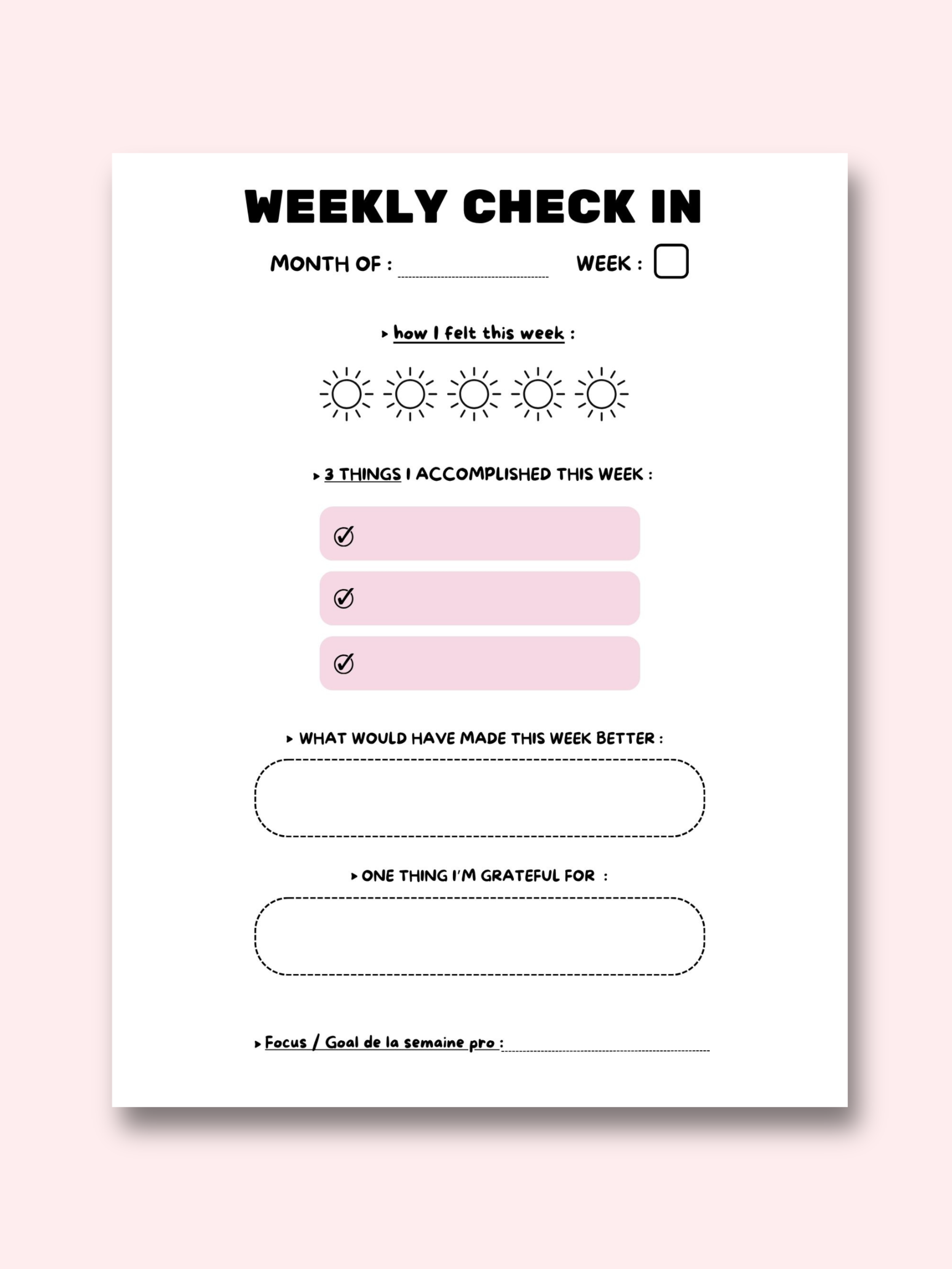 WEEKLY CHECK IN

MONTH OF : WEEK :

▸ how I felt this week :

▸ 3 THINGS I ACCOMPLISHED THIS WEEK :

▸ WHAT WOULD HAVE MADE THIS WEEK BETTER :

▸ ONE THING I'M GRATEFUL FOR :

▸ Focus / Goal de la semaine pro :